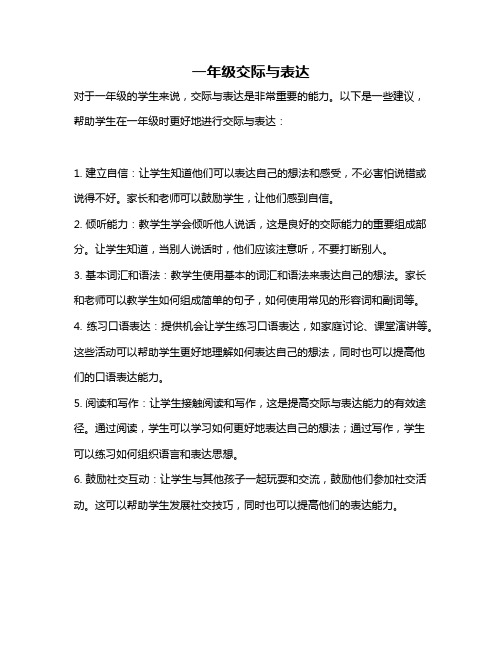 一年级交际与表达

对于一年级的学生来说，交际与表达是非常重要的能力。以下是一些建议，帮助学生在一年级时更好地进行交际与表达：

1. 建立自信：让学生知道他们可以表达自己的想法和感受，不必害怕说错或说得不好。家长和老师可以鼓励学生，让他们感到自信。

2. 倾听能力：教学生学会倾听他人说话，这是良好的交际能力的重要组成部分。让学生知道，当别人说话时，他们应该注意听，不要打断别人。

3. 基本词汇和语法：教学生使用基本的词汇和语法来表达自己的想法。家长和老师可以教学生如何组成简单的句子，如何使用常见的形容词和副词等。

4. 练习口语表达：提供机会让学生练习口语表达，如家庭讨论、课堂演讲等。这些活动可以帮助学生更好地理解如何表达自己的想法，同时也可以提高他们的口语表达能力。

5. 阅读和写作：让学生接触阅读和写作，这是提高交际与表达能力的有效途径。通过阅读，学生可以学习如何更好地表达自己的想法；通过写作，学生可以练习如何组织语言和表达思想。

6. 鼓励社交互动：让学生与其他孩子一起玩耍和交流，鼓励他们参加社交活动。这可以帮助学生发展社交技巧，同时也可以提高他们的表达能力。